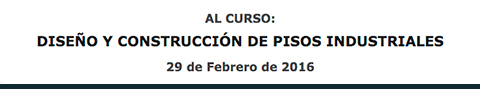 AL CURSO:

DISEÑO Y CONSTRUCCIÓN DE PISOS INDUSTRIALES

29 de Febrero de 2016